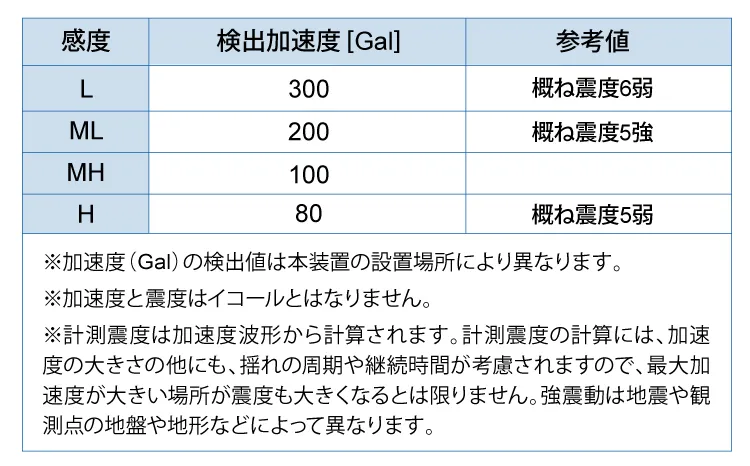 | 感度 | 検出加速度 [Gal] | 参考値 |
|---|---|---|
| L | 300 | 概ね震度6弱 |
| ML | 200 | 概ね震度5強 |
| MH | 100 | |
| H | 80 | 概ね震度5弱 |

※加速度（Gal）の検出値は本装置の設置場所により異なります。

※加速度と震度はイコールとはなりません。

※計測震度は加速度波形から計算されます。計測震度の計算には、加速度の大きさの他にも、揺れの周期や継続時間が考慮されますので、最大加速度が大きい場所が震度も大きくなるとは限りません。強震動は地震や観測点の地盤や地形などによって異なります。